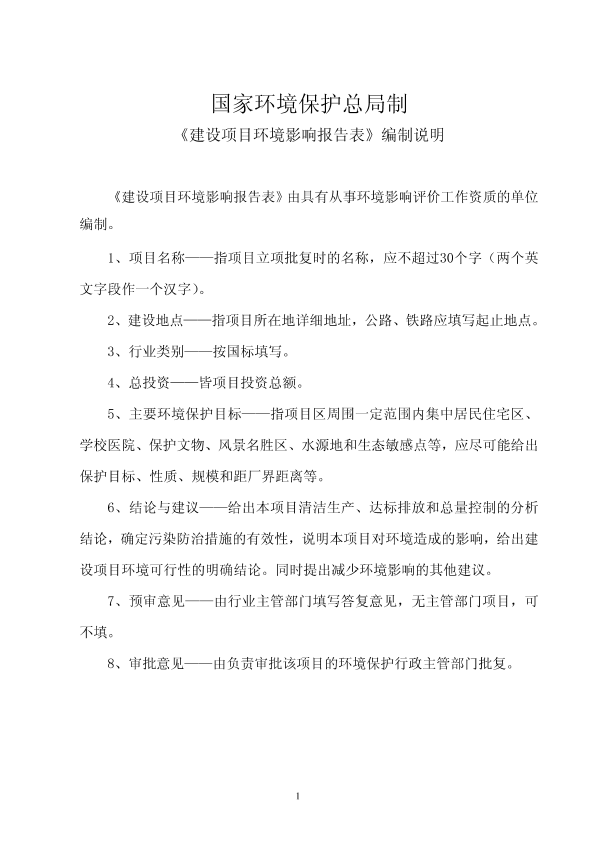 国家环境保护总局制

《建设项目环境影响报告表》编制说明

《建设项目环境影响报告表》由具有从事环境影响评价工作资质的单位编制。

1、项目名称——指项目立项批复时的名称，应不超过30个字（两个英文字段作一个汉字）。

2、建设地点——指项目所在地详细地址，公路、铁路应填写起止地点。

3、行业类别——按国标填写。

4、总投资——皆项目投资总额。

5、主要环境保护目标——指项目区周围一定范围内集中居民住宅区、学校医院、保护文物、风景名胜区、水源地和生态敏感点等，应尽可能给出保护目标、性质、规模和距厂界距离等。

6、结论与建议——给出本项目清洁生产、达标排放和总量控制的分析结论，确定污染防治措施的有效性，说明本项目对环境造成的影响，给出建设项目环境可行性的明确结论。同时提出减少环境影响的其他建议。

7、预审意见——由行业主管部门填写答复意见，无主管部门项目，可不填。

8、审批意见——由负责审批该项目的环境保护行政主管部门批复。

1